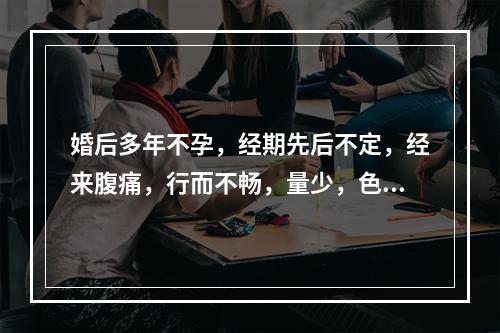 婚后多年不孕，经期先后不定，经来腹痛，行而不畅，量少，色...